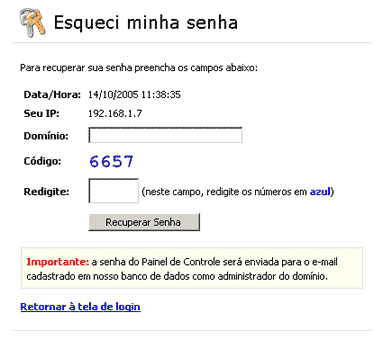 Esqueci minha senha

Para recuperar sua senha preencha os campos abaixo:

Data/Hora: 14/10/2005 11:38:35

Seu IP: 192.168.1.7

Domínio:

Código: 6657

Redigite: (neste campo, redigite os números em azul)

Recuperar Senha

Importante: a senha do Painel de Controle será enviada para o e-mail cadastrado em nosso banco de dados como administrador do domínio.

Retornar à tela de login